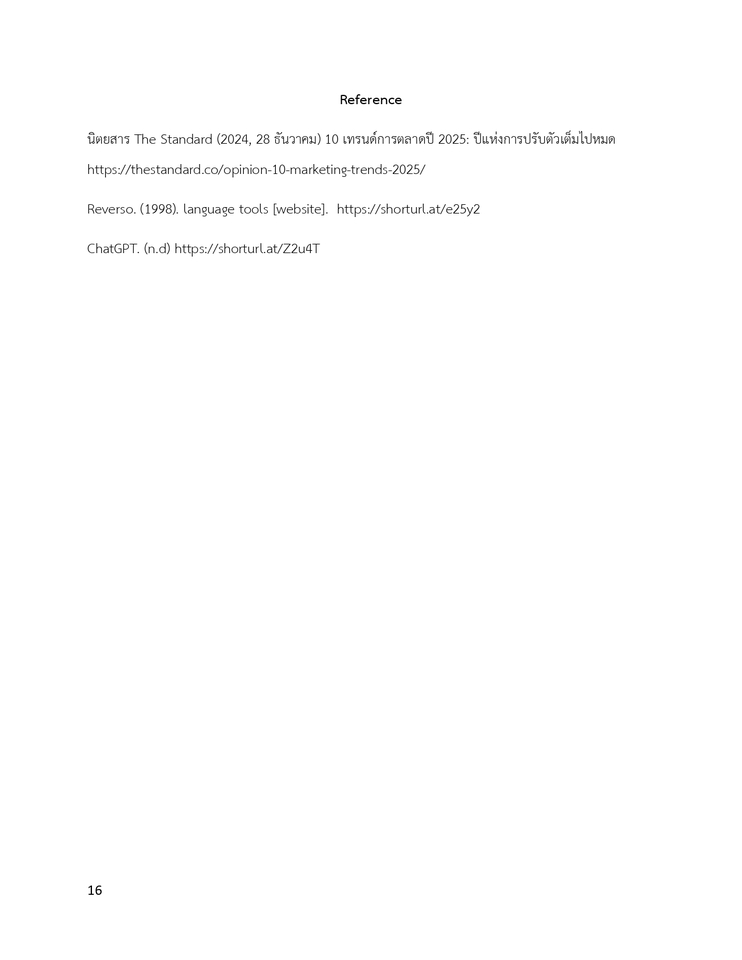 Reference

นิตยสาร The Standard (2024, 28 ธันวาคม) 10 เทรนด์การตลาดปี 2025: ปีแห่งการปรับตัวเต็มไปหมด https://thestandard.co/opinion-10-marketing-trends-2025/

Reverso. (1998). language tools [website]. https://shorturl.at/e25y2

ChatGPT. (n.d) https://shorturl.at/Z2u4T

16